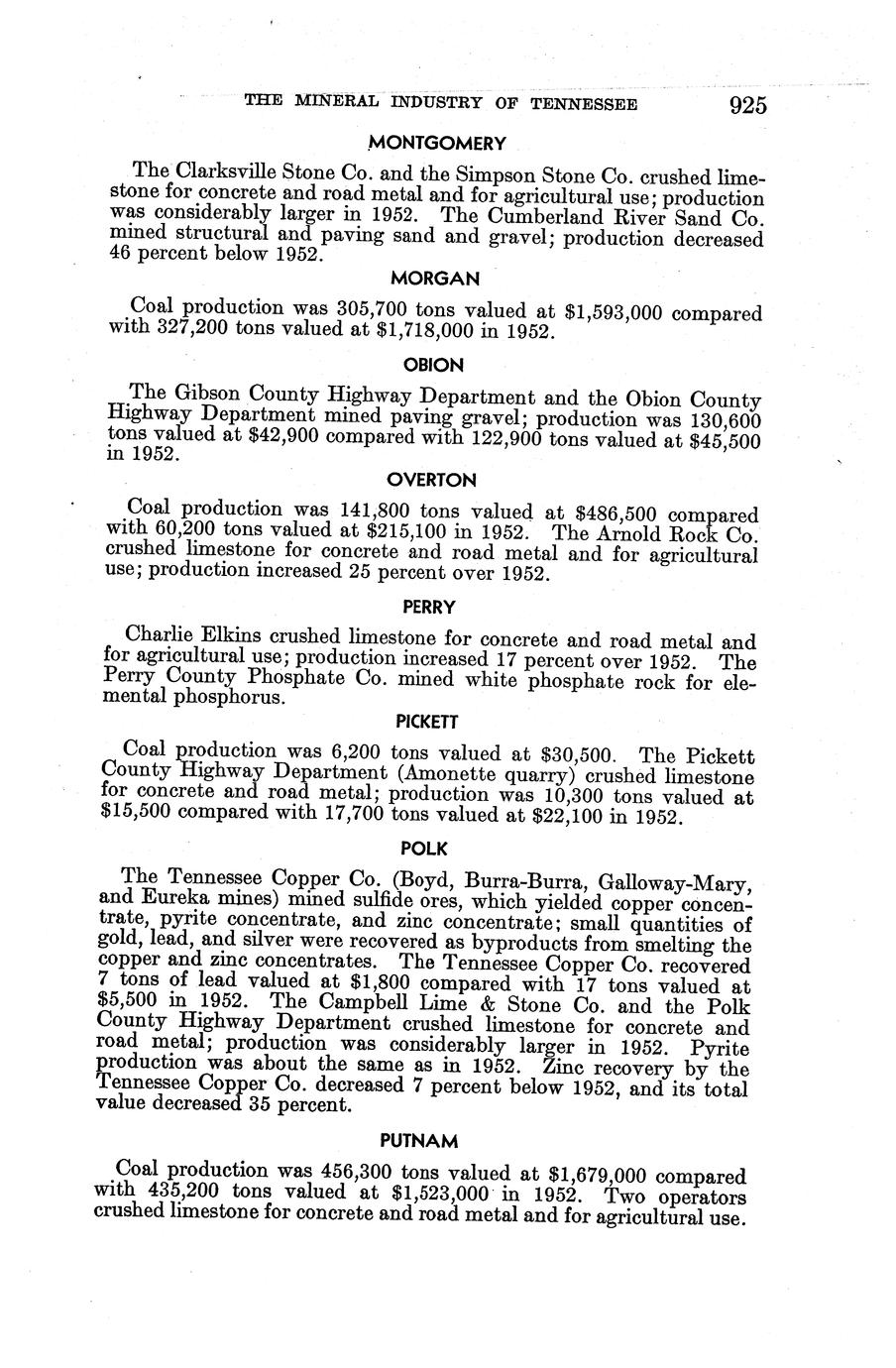 THE MINERAL INDUSTRY OF TENNESSEE 925

MONTGOMERY

The Clarksville Stone Co. and the Simpson Stone Co. crushed limestone for concrete and road metal and for agricultural use; production was considerably larger in 1952. The Cumberland River Sand Co. mined structural and paving sand and gravel; production decreased 46 percent below 1952.

MORGAN

Coal production was 305,700 tons valued at \$1,593,000 compared with 327,200 tons valued at \$1,718,000 in 1952.

OBION

The Gibson County Highway Department and the Obion County Highway Department mined paving gravel; production was 130,600 tons valued at \$42,900 compared with 122,900 tons valued at \$45,500 in 1952.

OVERTON

Coal production was 141,800 tons valued at \$486,500 compared with 60,200 tons valued at \$215,100 in 1952. The Arnold Rock Co. crushed limestone for concrete and road metal and for agricultural use; production increased 25 percent over 1952.

PERRY

Charlie Elkins crushed limestone for concrete and road metal and for agricultural use; production increased 17 percent over 1952. The Perry County Phosphate Co. mined white phosphate rock for elemental phosphorus.

PICKETT

Coal production was 6,200 tons valued at \$30,500. The Pickett County Highway Department (Amonette quarry) crushed limestone for concrete and road metal; production was 10,300 tons valued at \$15,500 compared with 17,700 tons valued at \$22,100 in 1952.

POLK

The Tennessee Copper Co. (Boyd, Burra-Burra, Galloway-Mary, and Eureka mines) mined sulfide ores, which yielded copper concentrate, pyrite concentrate, and zinc concentrate; small quantities of gold, lead, and silver were recovered as byproducts from smelting the copper and zinc concentrates. The Tennessee Copper Co. recovered 7 tons of lead valued at \$1,800 compared with 17 tons valued at \$5,500 in 1952. The Campbell Lime & Stone Co. and the Polk County Highway Department crushed limestone for concrete and road metal; production was considerably larger in 1952. Pyrite production was about the same as in 1952. Zinc recovery by the Tennessee Copper Co. decreased 7 percent below 1952, and its total value decreased 35 percent.

PUTNAM

Coal production was 456,300 tons valued at \$1,679,000 compared with 435,200 tons valued at \$1,523,000 in 1952. Two operators crushed limestone for concrete and road metal and for agricultural use.